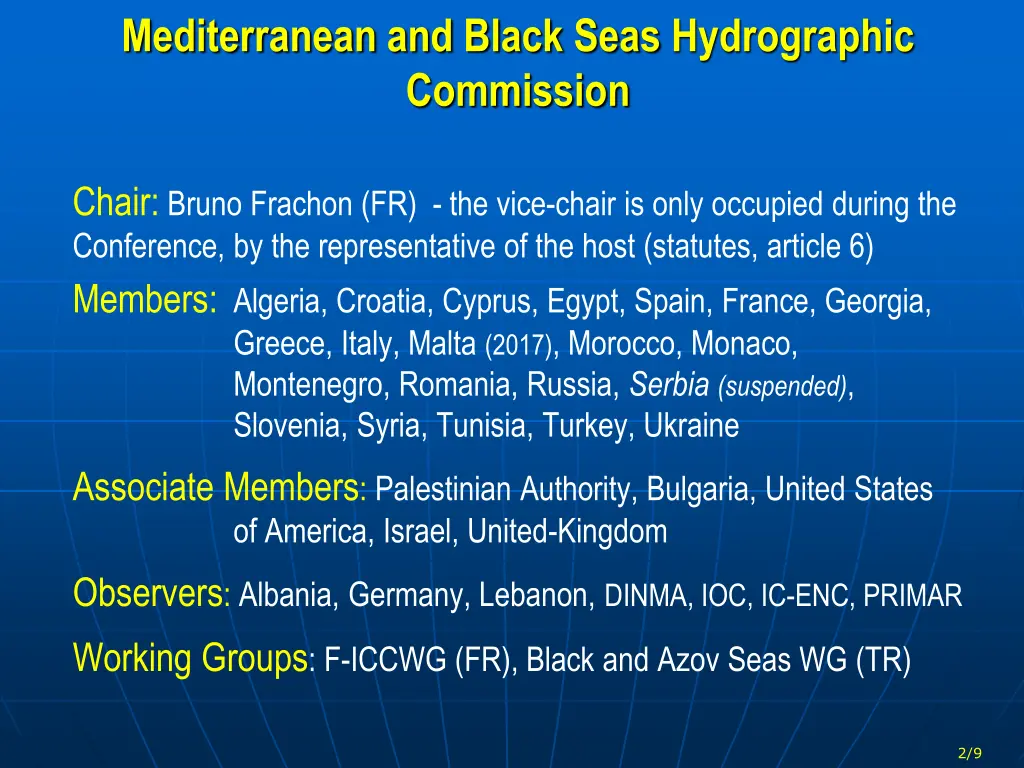 Mediterranean and Black Seas Hydrographic Commission

Chair: Bruno Frachon (FR) - the vice-chair is only occupied during the Conference, by the representative of the host (statutes, article 6)

Members: Algeria, Croatia, Cyprus, Egypt, Spain, France, Georgia, Greece, Italy, Malta (2017), Morocco, Monaco, Montenegro, Romania, Russia, Serbia (suspended), Slovenia, Syria, Tunisia, Turkey, Ukraine

Associate Members: Palestinian Authority, Bulgaria, United States of America, Israel, United-Kingdom

Observers: Albania, Germany, Lebanon, DINMA, IOC, IC-ENC, PRIMAR

Working Groups: F-ICCWG (FR), Black and Azov Seas WG (TR)

2/9